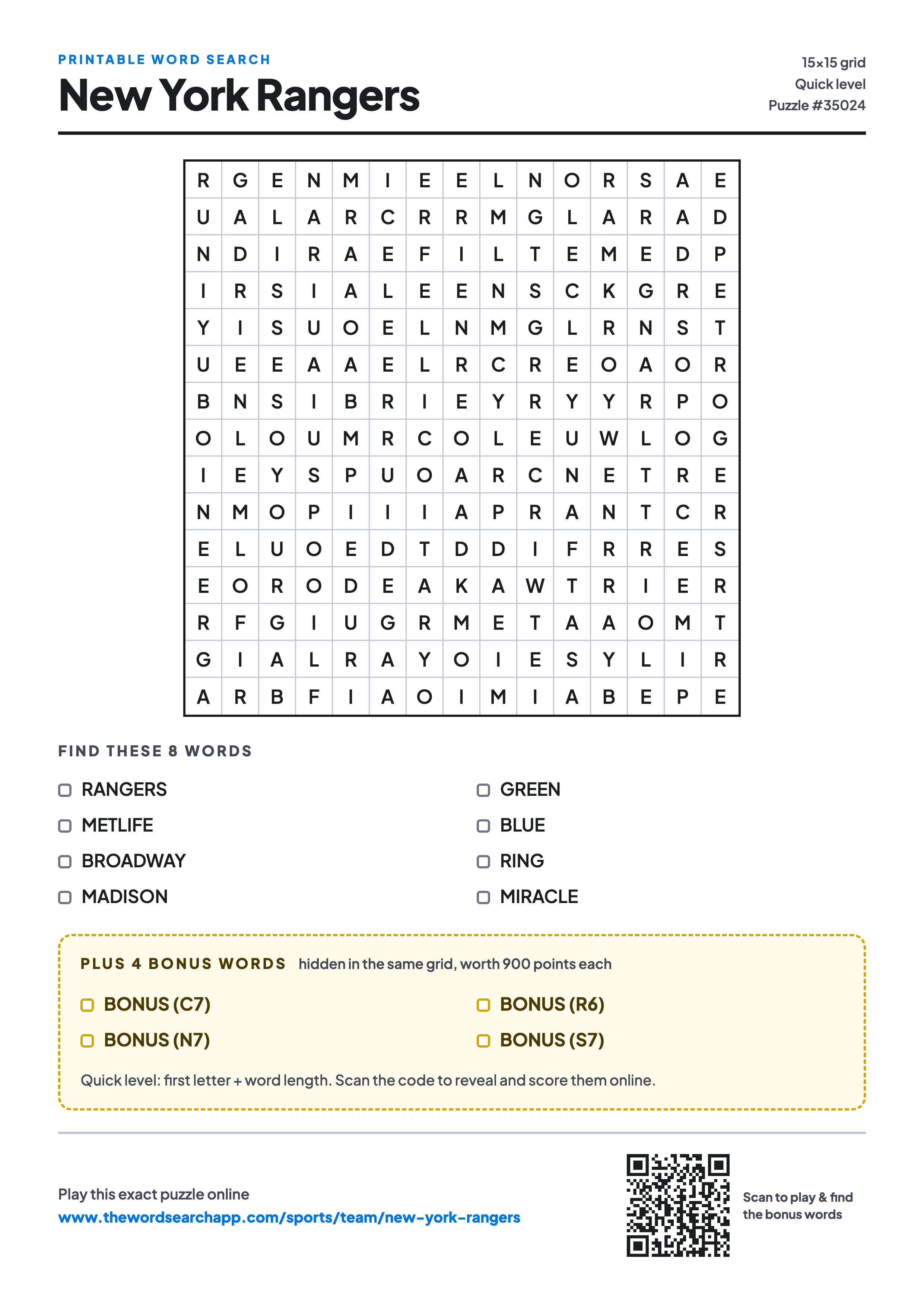 PRINTABLE WORD SEARCH

New York Rangers

15×15 grid
Quick level
Puzzle #35024

| R | G | E | N | M | I | E | E | L | N | O | R | S | A | E |
|---|---|---|---|---|---|---|---|---|---|---|---|---|---|---|
| U | A | L | A | R | C | R | R | M | G | L | A | R | A | D |
| N | D | I | R | A | E | F | I | L | T | E | M | E | D | P |
| I | R | S | I | A | L | E | E | N | S | C | K | G | R | E |
| Y | I | S | U | O | E | L | N | M | G | L | R | N | S | T |
| U | E | E | A | A | E | L | R | C | R | E | O | A | O | R |
| B | N | S | I | B | R | I | E | Y | R | Y | Y | R | P | O |
| O | L | O | U | M | R | C | O | L | E | U | W | L | O | G |
| I | E | Y | S | P | U | O | A | R | C | N | E | T | R | E |
| N | M | O | P | I | I | I | A | P | R | A | N | T | C | R |
| E | L | U | O | E | D | T | D | D | I | F | R | R | E | S |
| E | O | R | O | D | E | A | K | A | W | T | R | I | E | R |
| R | F | G | I | U | G | R | M | E | T | A | A | O | M | T |
| G | I | A | L | R | A | Y | O | I | E | S | Y | L | I | R |
| A | R | B | F | I | A | O | I | M | I | A | B | E | P | E |

FIND THESE 8 WORDS

RANGERS
METLIFE
BROADWAY
MADISON

GREEN
BLUE
RING
MIRACLE

PLUS 4 BONUS WORDS hidden in the same grid, worth 900 points each

BONUS (C7)
BONUS (N7)

BONUS (R6)
BONUS (S7)

Quick level: first letter + word length. Scan the code to reveal and score them online.

Play this exact puzzle online
www.thewordsearchapp.com/sports/team/new-york-rangers

Scan to play & find the bonus words